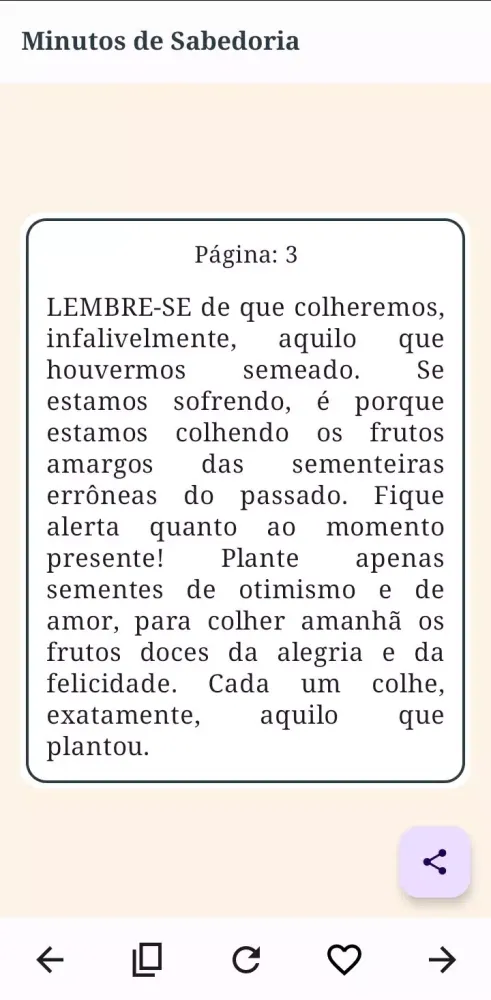 Minutos de Sabedoria

Página: 3

LEMBRE-SE de que colheremos, infalivelmente, aquilo que houvermos semeado. Se estamos sofrendo, é porque estamos colhendo os frutos amargos das sementeiras errôneas do passado. Fique alerta quanto ao momento presente! Plante apenas sementes de otimismo e de amor, para colher amanhã os frutos doces da alegria e da felicidade. Cada um colhe, exatamente, aquilo que plantou.